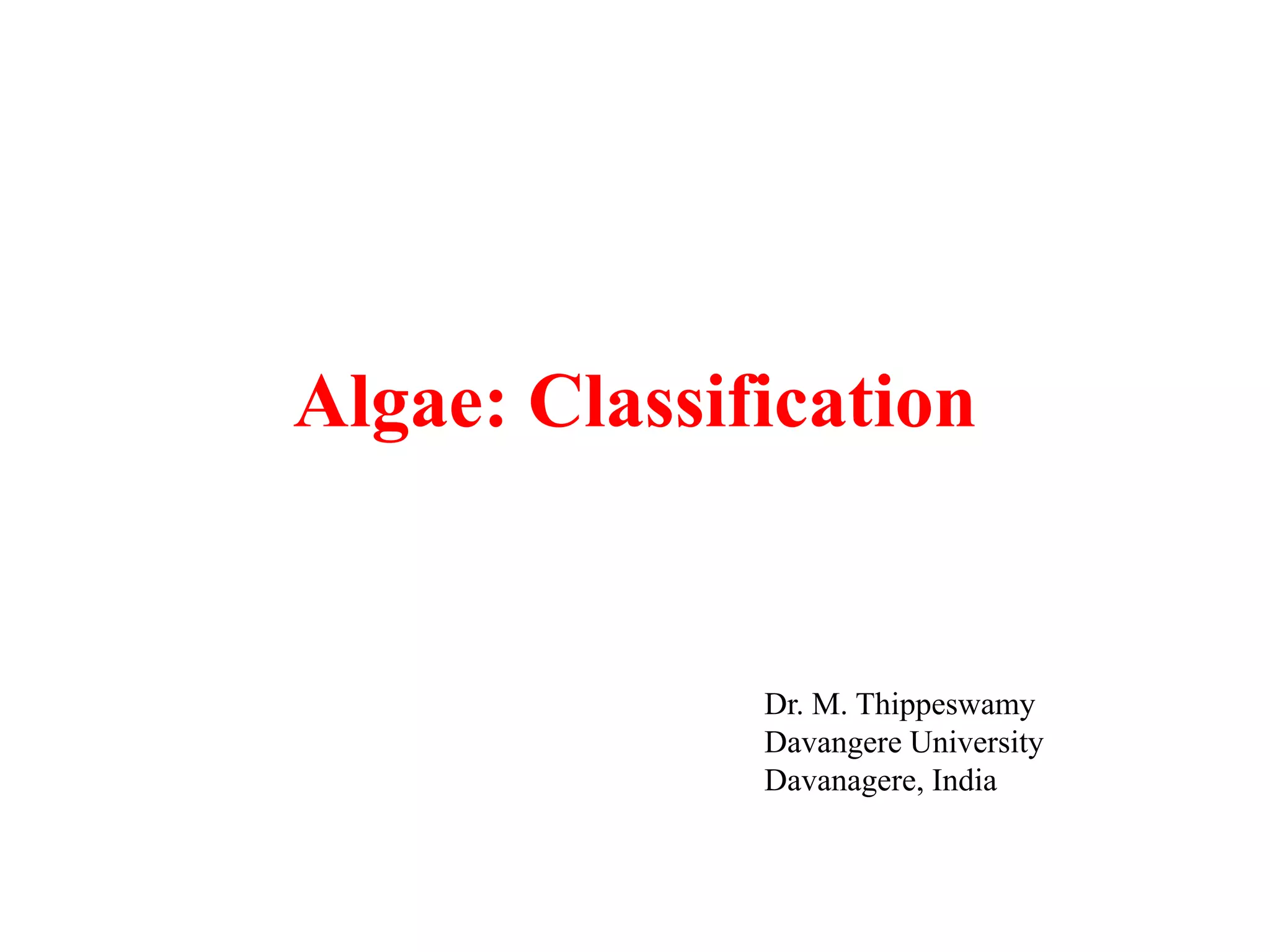 Algae: Classification

Dr. M. Thippeswamy
Davangere University
Davanagere, India